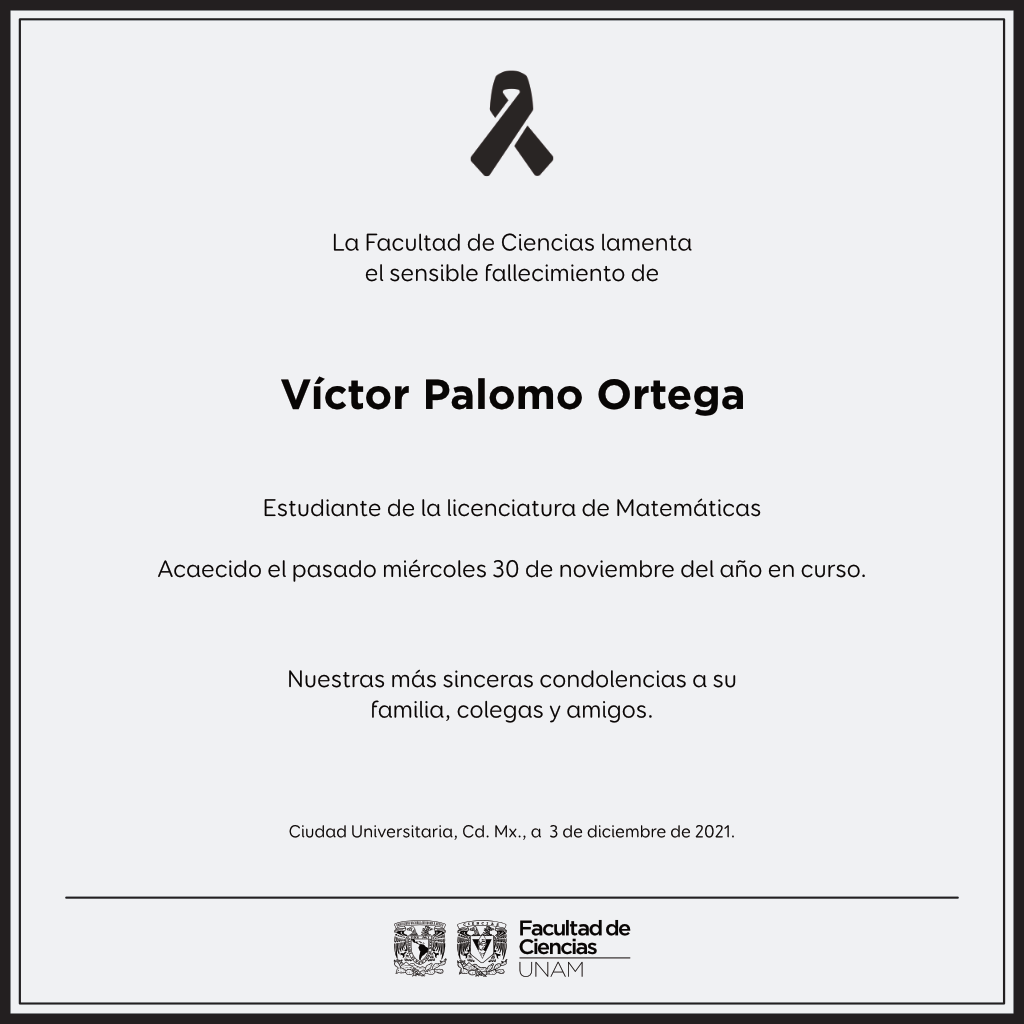 La Facultad de Ciencias lamenta
el sensible fallecimiento de

Víctor Palomo Ortega

Estudiante de la licenciatura de Matemáticas

Acaecido el pasado miércoles 30 de noviembre del año en curso.

Nuestras más sinceras condolencias a su
familia, colegas y amigos.

Ciudad Universitaria, Cd. Mx., a 3 de diciembre de 2021.

Facultad de
Ciencias
UNAM